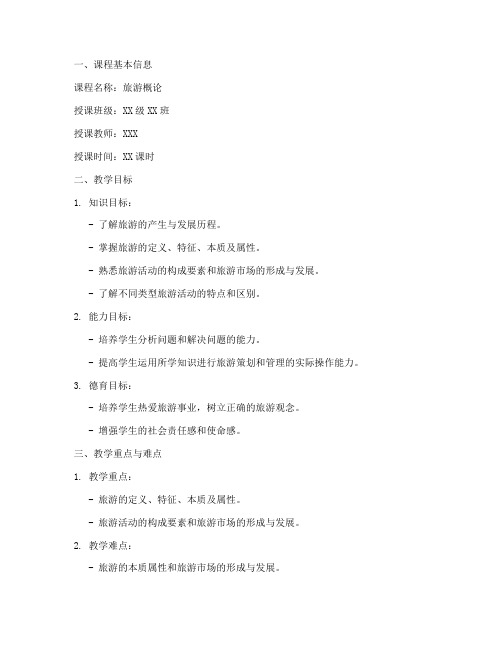 一、课程基本信息

课程名称：旅游概论

授课班级：XX 级 XX 班

授课教师：XXX

授课时间：XX 课时

二、教学目标

1. 知识目标：

- 了解旅游的产生与发展历程。

- 掌握旅游的定义、特征、本质及属性。

- 熟悉旅游活动的构成要素和旅游市场的形成与发展。

- 了解不同类型旅游活动的特点和区别。

2. 能力目标：

- 培养学生分析问题和解决问题的能力。

- 提高学生运用所学知识进行旅游策划和管理的实际操作能力。

3. 德育目标：

- 培养学生热爱旅游事业，树立正确的旅游观念。

- 增强学生的社会责任感和使命感。

三、教学重点与难点

1. 教学重点：

- 旅游的定义、特征、本质及属性。

- 旅游活动的构成要素和旅游市场的形成与发展。

2. 教学难点：

- 旅游的本质属性和旅游市场的形成与发展。